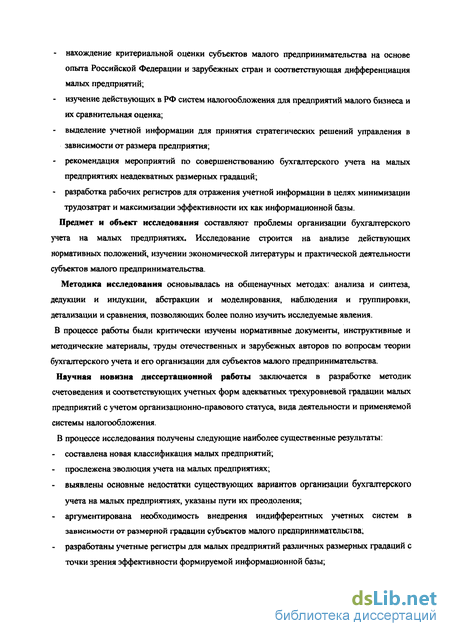 - нахождение критериальной оценки субъектов малого предпринимательства на основе опыта Российской Федерации и зарубежных стран и соответствующая дифференциация малых предприятий;
- изучение действующих в РФ систем налогообложения для предприятий малого бизнеса и их сравнительная оценка;
- выделение учетной информации для принятия стратегических решений управления в зависимости от размера предприятия;
- рекомендация мероприятий по совершенствованию бухгалтерского учета на малых предприятиях неадекватных размерных градаций;
- разработка рабочих регистров для отражения учетной информации в целях минимизации трудозатрат и максимизации эффективности их как информационной базы.

Предмет и объект исследования составляют проблемы организации бухгалтерского учета на малых предприятиях. Исследование строится на анализе действующих нормативных положений, изучении экономической литературы и практической деятельности субъектов малого предпринимательства.

Методика исследования основывалась на общенаучных методах: анализа и синтеза, дедукции и индукции, абстракции и моделирования, наблюдения и группировки, детализации и сравнения, позволяющих более полно изучить исследуемые явления.

В процессе работы были критически изучены нормативные документы, инструктивные и методические материалы, труды отечественных и зарубежных авторов по вопросам теории бухгалтерского учета и его организации для субъектов малого предпринимательства.

Научная новизна диссертационной работы заключается в разработке методик счетоведения и соответствующих учетных форм адекватных трехуровневой градации малых предприятий с учетом организационно-правового статуса, вида деятельности и применяемой системы налогообложения.

В процессе исследования получены следующие наиболее существенные результаты:
- составлена новая классификация малых предприятий;
- прослежена эволюция учета на малых предприятиях;
- выявлены основные недостатки существующих вариантов организации бухгалтерского учета на малых предприятиях, указаны пути их преодоления;
- аргументирована необходимость внедрения индифферентных учетных систем в зависимости от размерной градации субъектов малого предпринимательства;
- разработаны учетные регистры для малых предприятий различных размерных градаций с точки зрения эффективности формируемой информационной базы;

dsLib.net
библиотека диссертаций